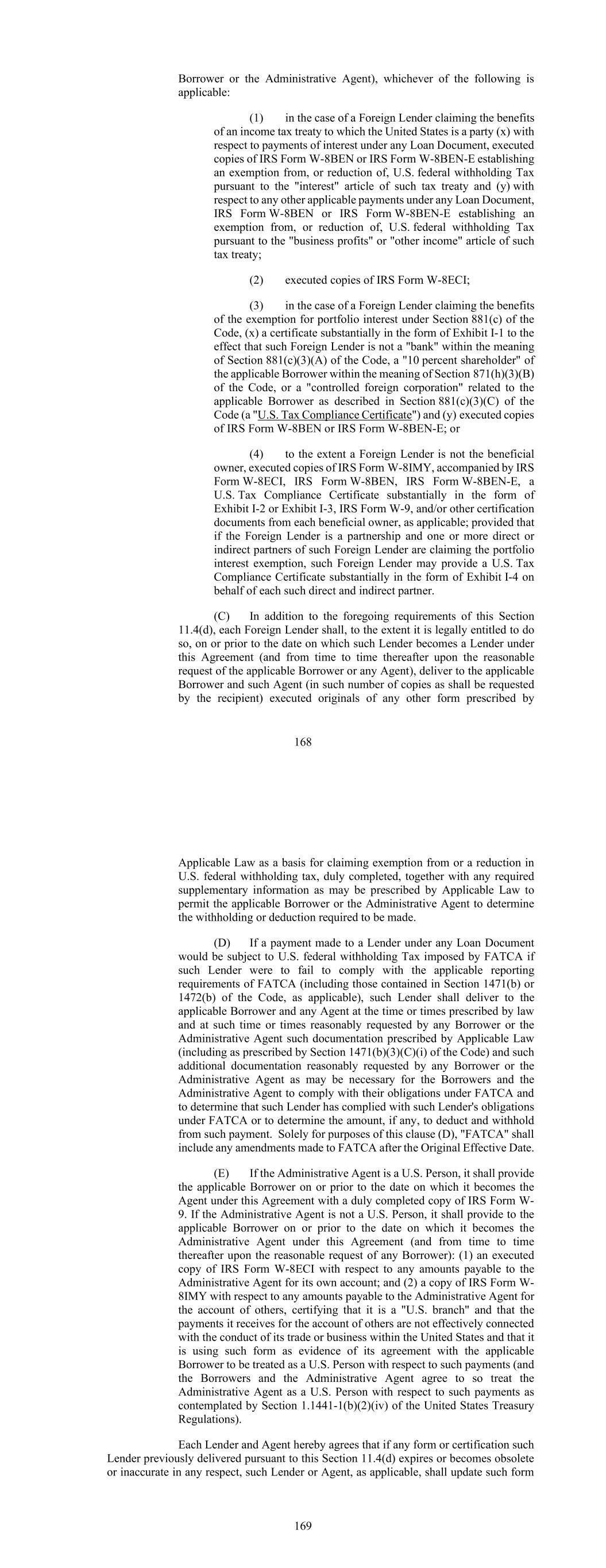 Borrower or the Administrative Agent), whichever of the following is applicable:

(1) in the case of a Foreign Lender claiming the benefits of an income tax treaty to which the United States is a party (x) with respect to payments of interest under any Loan Document, executed copies of IRS Form W-8BEN or IRS Form W-8BEN-E establishing an exemption from, or reduction of, U.S. federal withholding Tax pursuant to the "interest" article of such tax treaty and (y) with respect to any other applicable payments under any Loan Document, IRS Form W-8BEN or IRS Form W-8BEN-E establishing an exemption from, or reduction of, U.S. federal withholding Tax pursuant to the "business profits" or "other income" article of such tax treaty;

(2) executed copies of IRS Form W-8ECI;

(3) in the case of a Foreign Lender claiming the benefits of the exemption for portfolio interest under Section 881(c) of the Code, (x) a certificate substantially in the form of Exhibit I-1 to the effect that such Foreign Lender is not a "bank" within the meaning of Section 881(c)(3)(A) of the Code, a "10 percent shareholder" of the applicable Borrower within the meaning of Section 871(h)(3)(B) of the Code, or a "controlled foreign corporation" related to the applicable Borrower as described in Section 881(c)(3)(C) of the Code (a "U.S. Tax Compliance Certificate") and (y) executed copies of IRS Form W-8BEN or IRS Form W-8BEN-E; or

(4) to the extent a Foreign Lender is not the beneficial owner, executed copies of IRS Form W-8IMY, accompanied by IRS Form W-8ECI, IRS Form W-8BEN, IRS Form W-8BEN-E, a U.S. Tax Compliance Certificate substantially in the form of Exhibit I-2 or Exhibit I-3, IRS Form W-9, and/or other certification documents from each beneficial owner, as applicable; provided that if the Foreign Lender is a partnership and one or more direct or indirect partners of such Foreign Lender are claiming the portfolio interest exemption, such Foreign Lender may provide a U.S. Tax Compliance Certificate substantially in the form of Exhibit I-4 on behalf of each such direct and indirect partner.

(C) In addition to the foregoing requirements of this Section 11.4(d), each Foreign Lender shall, to the extent it is legally entitled to do so, on or prior to the date on which such Lender becomes a Lender under this Agreement (and from time to time thereafter upon the reasonable request of the applicable Borrower or any Agent), deliver to the applicable Borrower and such Agent (in such number of copies as shall be requested by the recipient) executed originals of any other form prescribed by

168

Applicable Law as a basis for claiming exemption from or a reduction in U.S. federal withholding tax, duly completed, together with any required supplementary information as may be prescribed by Applicable Law to permit the applicable Borrower or the Administrative Agent to determine the withholding or deduction required to be made.

(D) If a payment made to a Lender under any Loan Document would be subject to U.S. federal withholding Tax imposed by FATCA if such Lender were to fail to comply with the applicable reporting requirements of FATCA (including those contained in Section 1471(b) or 1472(b) of the Code, as applicable), such Lender shall deliver to the applicable Borrower and any Agent at the time or times prescribed by law and at such time or times reasonably requested by any Borrower or the Administrative Agent such documentation prescribed by Applicable Law (including as prescribed by Section 1471(b)(3)(C)(i) of the Code) and such additional documentation reasonably requested by any Borrower or the Administrative Agent as may be necessary for the Borrowers and the Administrative Agent to comply with their obligations under FATCA and to determine that such Lender has complied with such Lender's obligations under FATCA or to determine the amount, if any, to deduct and withhold from such payment. Solely for purposes of this clause (D), "FATCA" shall include any amendments made to FATCA after the Original Effective Date.

(E) If the Administrative Agent is a U.S. Person, it shall provide the applicable Borrower on or prior to the date on which it becomes the Agent under this Agreement with a duly completed copy of IRS Form W-9. If the Administrative Agent is not a U.S. Person, it shall provide to the applicable Borrower on or prior to the date on which it becomes the Administrative Agent under this Agreement (and from time to time thereafter upon the reasonable request of any Borrower): (1) an executed copy of IRS Form W-8ECI with respect to any amounts payable to the Administrative Agent for its own account; and (2) a copy of IRS Form W-8IMY with respect to any amounts payable to the Administrative Agent for the account of others, certifying that it is a "U.S. branch" and that the payments it receives for the account of others are not effectively connected with the conduct of its trade or business within the United States and that it is using such form as evidence of its agreement with the applicable Borrower to be treated as a U.S. Person with respect to such payments (and the Borrowers and the Administrative Agent agree to so treat the Administrative Agent as a U.S. Person with respect to such payments as contemplated by Section 1.1441-1(b)(2)(iv) of the United States Treasury Regulations).

Each Lender and Agent hereby agrees that if any form or certification such Lender previously delivered pursuant to this Section 11.4(d) expires or becomes obsolete or inaccurate in any respect, such Lender or Agent, as applicable, shall update such form

169